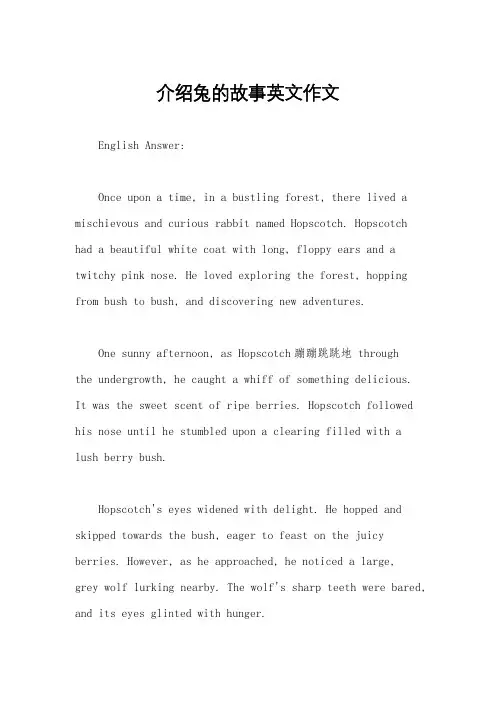 介绍兔的故事英文作文

English Answer:

Once upon a time, in a bustling forest, there lived a mischievous and curious rabbit named Hopscotch. Hopscotch had a beautiful white coat with long, floppy ears and a twitchy pink nose. He loved exploring the forest, hopping from bush to bush, and discovering new adventures.

One sunny afternoon, as Hopscotch蹦蹦跳跳地 through the undergrowth, he caught a whiff of something delicious. It was the sweet scent of ripe berries. Hopscotch followed his nose until he stumbled upon a clearing filled with a lush berry bush.

Hopscotch's eyes widened with delight. He hopped and skipped towards the bush, eager to feast on the juicy berries. However, as he approached, he noticed a large, grey wolf lurking nearby. The wolf's sharp teeth were bared, and its eyes glinted with hunger.